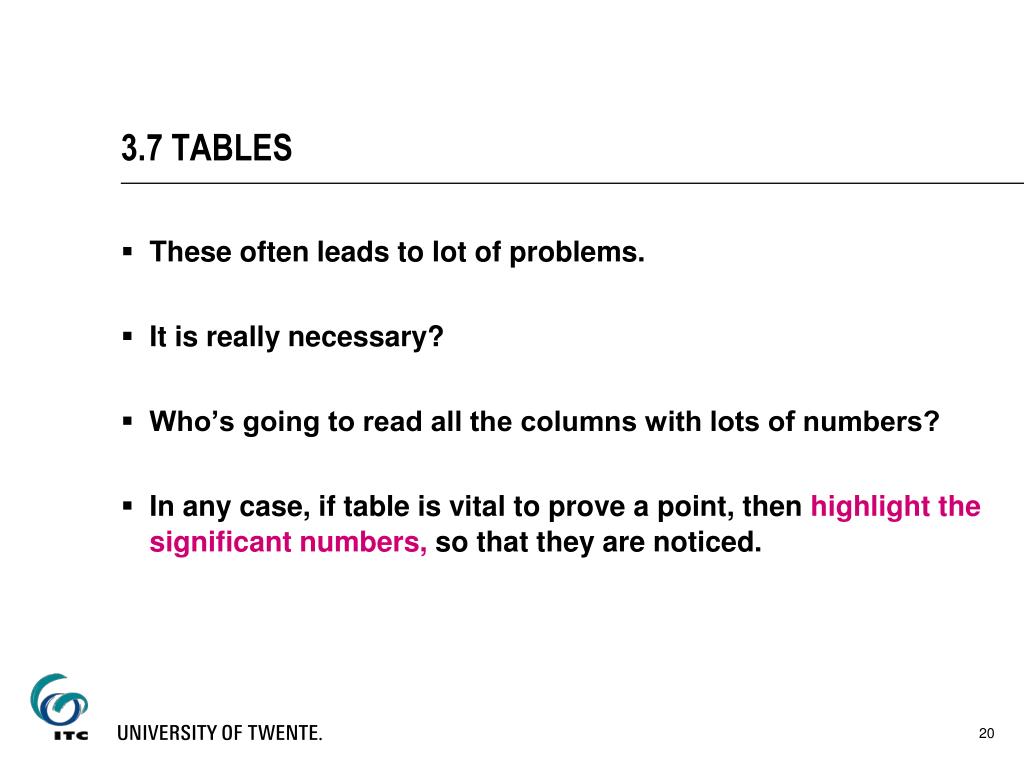 3.7 TABLES

▪ These often leads to lot of problems.

▪ It is really necessary?

▪ Who's going to read all the columns with lots of numbers?

▪ In any case, if table is vital to prove a point, then highlight the significant numbers, so that they are noticed.

ITC

UNIVERSITY OF TWENTE.

20